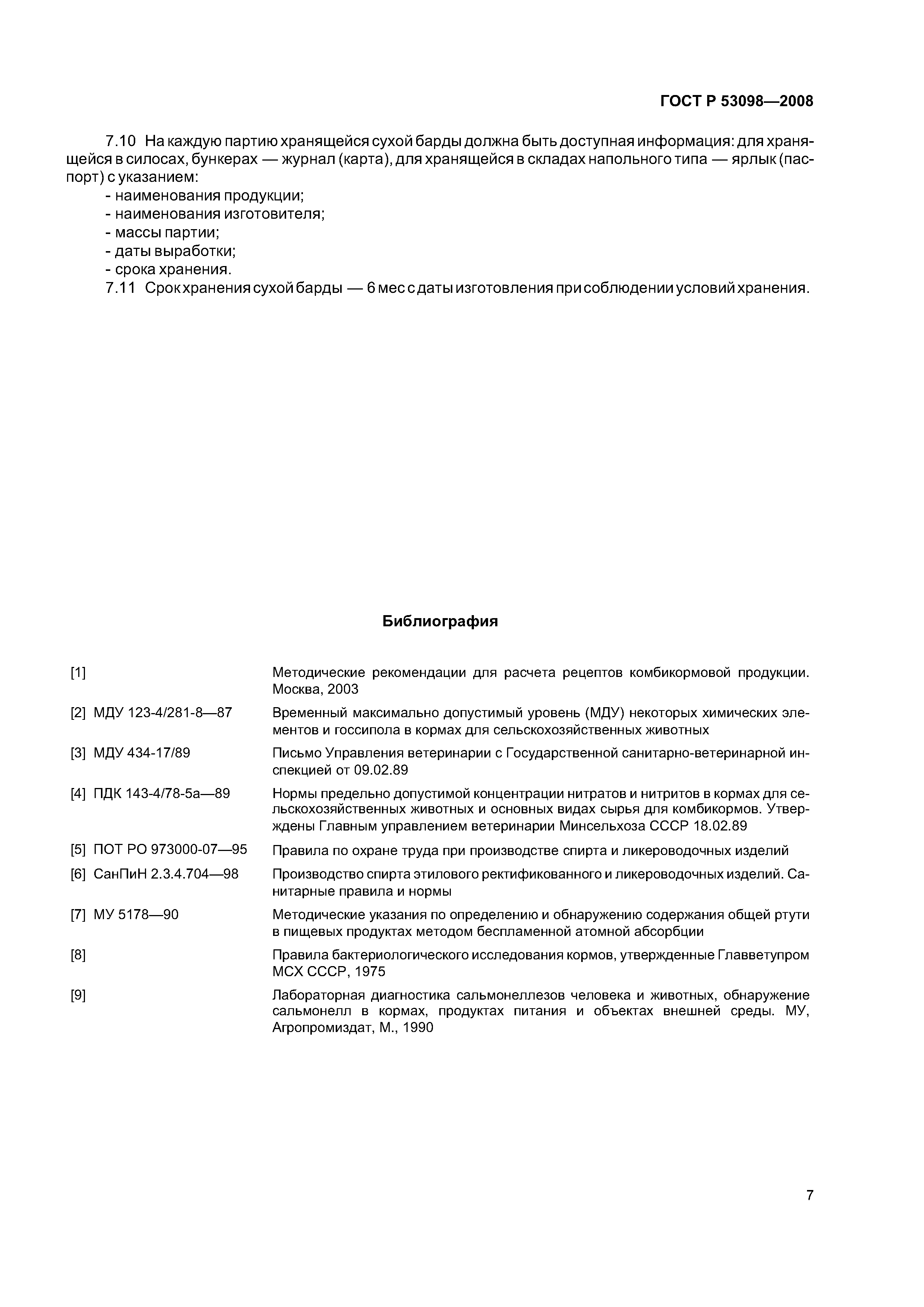 ГОСТ Р 53098—2008

7.10 На каждую партию хранящейся сухой барды должна быть доступная информация: для хранящейся в силосах, бункерах — журнал (карта), для хранящейся в складах напольного типа — ярлык (паспорт) с указанием:
- наименования продукции;
- наименования изготовителя;
- массы партии;
- даты выработки;
- срока хранения.
7.11 Срок хранения сухой барды — 6 мес с даты изготовления при соблюдении условий хранения.

Библиография

[1] Методические рекомендации для расчета рецептов комбикормовой продукции. Москва, 2003

[2] МДУ 123-4/281-8—87 Временный максимально допустимый уровень (МДУ) некоторых химических элементов и госсипола в кормах для сельскохозяйственных животных

[3] МДУ 434-17/89 Письмо Управления ветеринарии с Государственной санитарно-ветеринарной инспекцией от 09.02.89

[4] ПДК 143-4/78-5а—89 Нормы предельно допустимой концентрации нитратов и нитритов в кормах для сельскохозяйственных животных и основных видах сырья для комбикормов. Утверждены Главным управлением ветеринарии Минсельхоза СССР 18.02.89

[5] ПОТ РО 973000-07—95 Правила по охране труда при производстве спирта и ликероводочных изделий

[6] СанПиН 2.3.4.704—98 Производство спирта этилового ректификованного и ликероводочных изделий. Санитарные правила и нормы

[7] МУ 5178—90 Методические указания по определению и обнаружению содержания общей ртути в пищевых продуктах методом беспламенной атомной абсорбции

[8] Правила бактериологического исследования кормов, утвержденные Главветупром МСХ СССР, 1975

[9] Лабораторная диагностика сальмонеллезов человека и животных, обнаружение сальмонелл в кормах, продуктах питания и объектах внешней среды. МУ, Агропромиздат, М., 1990

7